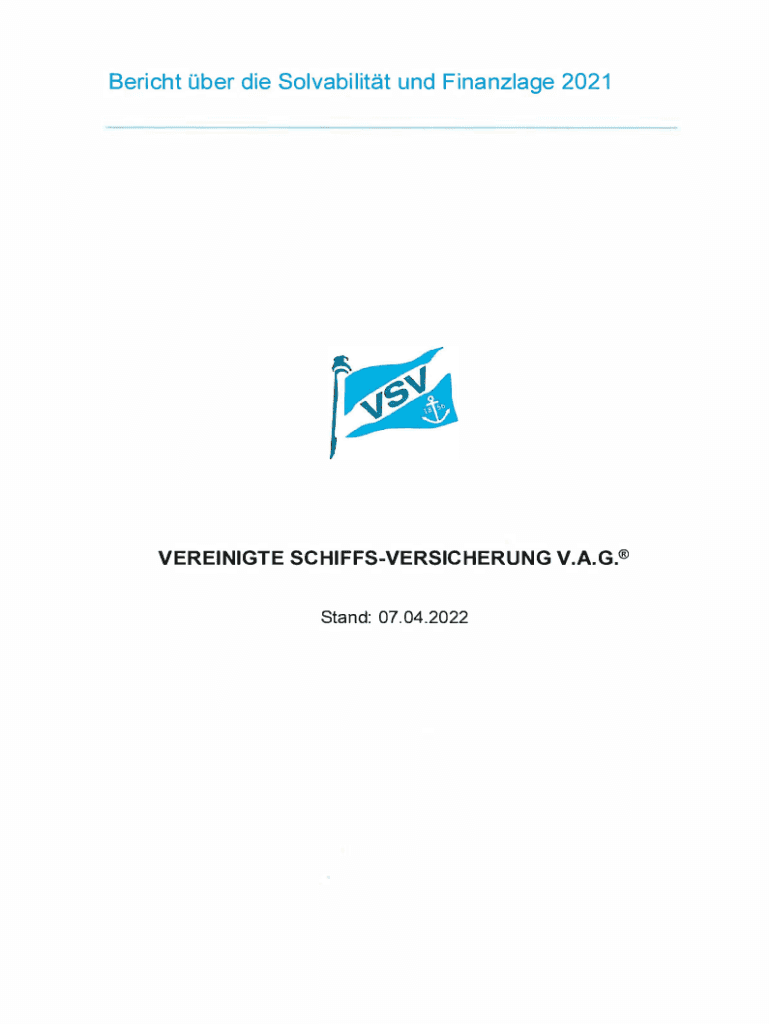 Bericht über die Solvabilität und Finanzlage 2021

VSV

VEREINIGTE SCHIFFS-VERSICHERUNG V.A.G.®

Stand: 07.04.2022